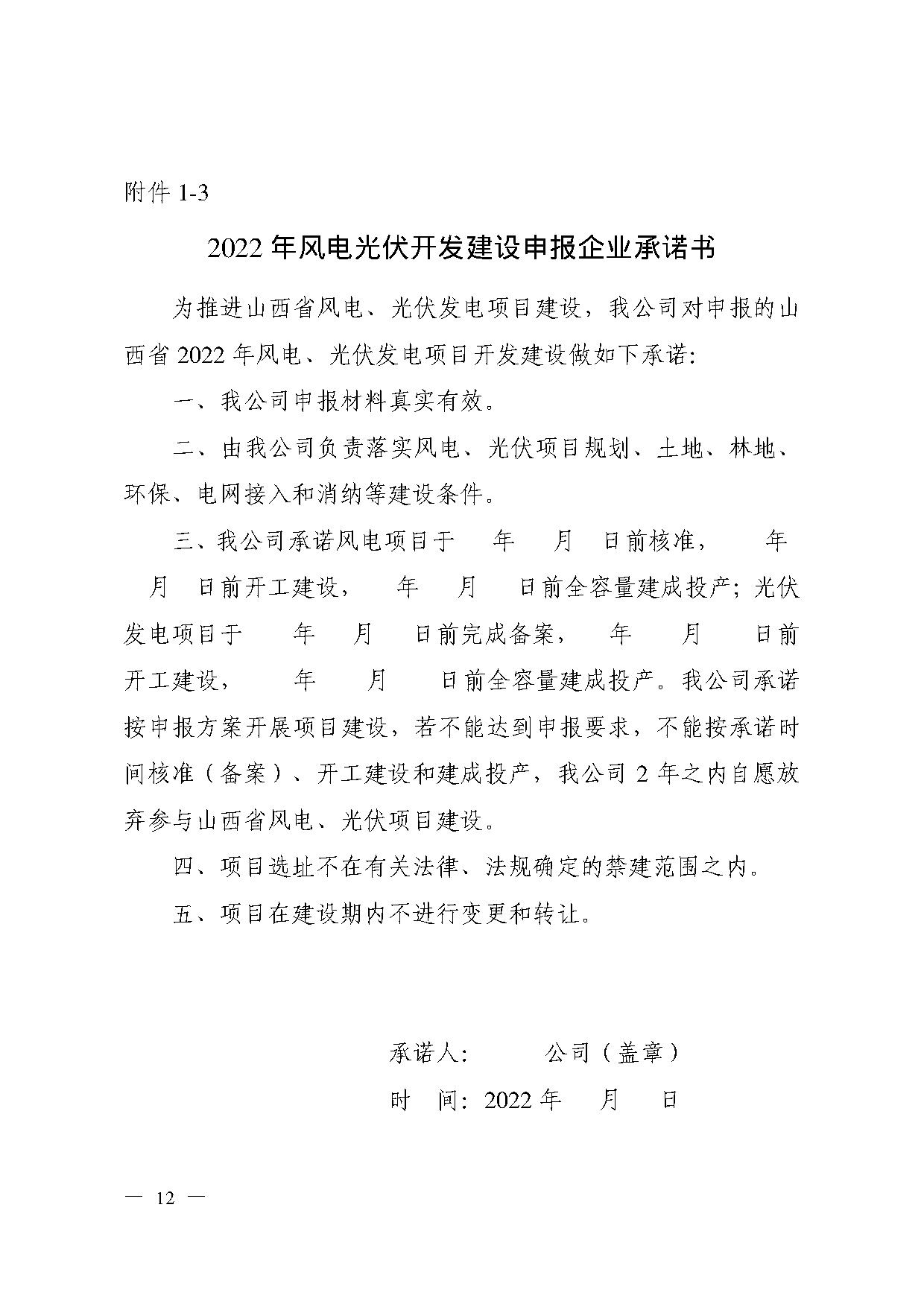 附件1-3

2022年风电光伏开发建设申报企业承诺书

为推进山西省风电、光伏发电项目建设，我公司对申报的山西省2022年风电、光伏发电项目开发建设做如下承诺:

一、我公司申报材料真实有效。

二、由我公司负责落实风电、光伏项目规划、土地、林地、环保、电网接入和消纳等建设条件。

三、我公司承诺风电项目于 年 月 日前核准， 年 月 日前开工建设， 年 月 日前全容量建成投产；光伏发电项目于 年 月 日前完成备案， 年 月 日前开工建设， 年 月 日前全容量建成投产。我公司承诺按申报方案开展项目建设，若不能达到申报要求，不能按承诺时间核准（备案）、开工建设和建成投产，我公司2年之内自愿放弃参与山西省风电、光伏项目建设。

四、项目选址不在有关法律、法规确定的禁建范围之内。

五、项目在建设期内不进行变更和转让。

承诺人: 公司（盖章）

时 间: 2022年 月 日

— 12 —